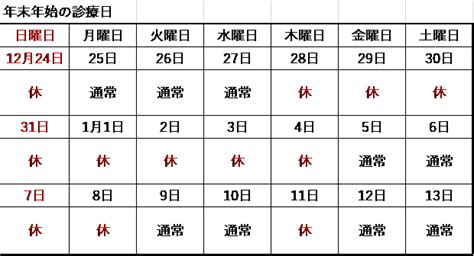 年末年始の診療日

| 日曜日 | 月曜日 | 火曜日 | 水曜日 | 木曜日 | 金曜日 | 土曜日 |
|---|---|---|---|---|---|---|
| 12月24日 | 25日 | 26日 | 27日 | 28日 | 29日 | 30日 |
| 休 | 通常 | 通常 | 通常 | 休 | 休 | 休 |
| 31日 | 1月1日 | 2日 | 3日 | 4日 | 5日 | 6日 |
| 休 | 休 | 休 | 休 | 休 | 通常 | 通常 |
| 7日 | 8日 | 9日 | 10日 | 11日 | 12日 | 13日 |
| 休 | 休 | 通常 | 通常 | 休 | 通常 | 通常 |